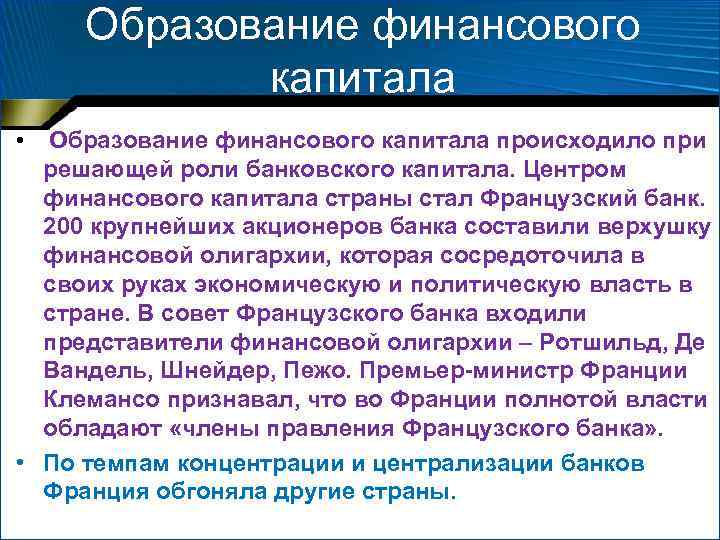 Образование финансового капитала

• Образование финансового капитала происходило при решающей роли банковского капитала. Центром финансового капитала страны стал Французский банк. 200 крупнейших акционеров банка составили верхушку финансовой олигархии, которая сосредоточила в своих руках экономическую и политическую власть в стране. В совет Французского банка входили представители финансовой олигархии – Ротшильд, Де Вандель, Шнейдер, Пежо. Премьер-министр Франции Клемансо признавал, что во Франции полнотой власти обладают «члены правления Французского банка».

• По темпам концентрации и централизации банков Франция обгоняла другие страны.